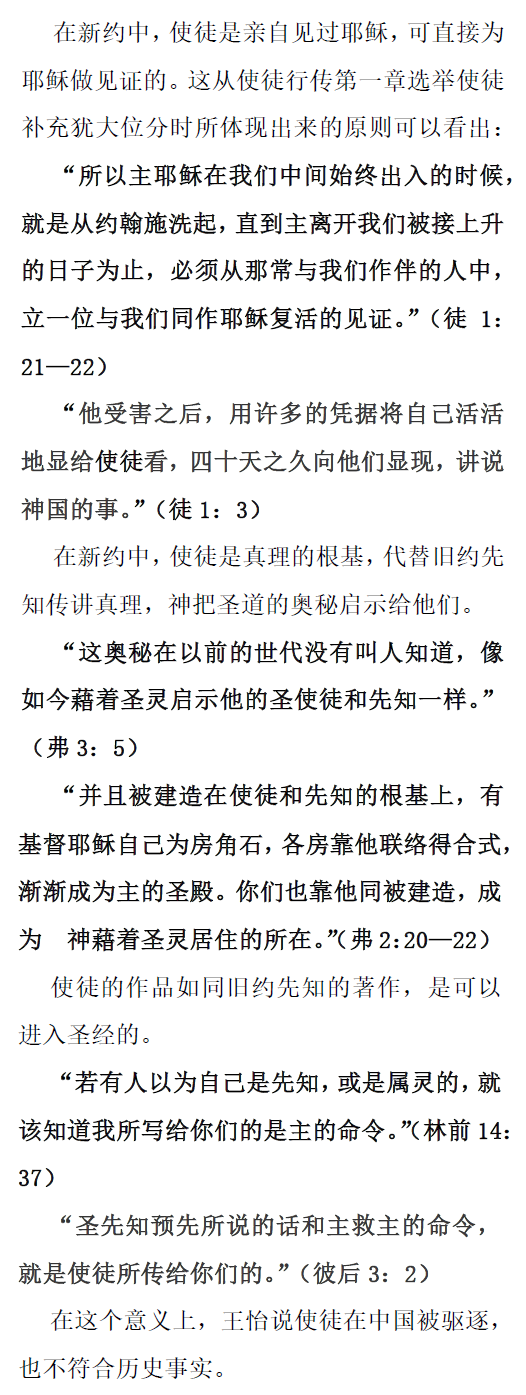 在新约中，使徒是亲自见过耶稣，可直接为耶稣做见证的。这从使徒行传第一章选举使徒补充犹大位分时所体现出来的原则可以看出：

“所以主耶稣在我们中间始终出入的时候，就是从约翰施洗起，直到主离开我们被接上升的日子为止，必须从那常与我们作伴的人中，立一位与我们同作耶稣复活的见证。”（徒 1：21—22）

“他受害之后，用许多的凭据将自己活活地显给使徒看，四十天之久向他们显现，讲说神国的事。”（徒 1：3）

在新约中，使徒是真理的根基，代替旧约先知传讲真理，神把圣道的奥秘启示给他们。

“这奥秘在以前的世代没有叫人知道，像如今藉着圣灵启示他的圣使徒和先知一样。”（弗 3：5）

“并且被建造在使徒和先知的根基上，有基督耶稣自己为房角石，各房靠他联络得合式，渐渐成为主的圣殿。你们也靠他同被建造，成为 神藉着圣灵居住的所在。”（弗 2:20—22）

使徒的作品如同旧约先知的著作，是可以进入圣经的。

“若有人以为自己是先知，或是属灵的，就该知道我所写给你们的是主的命令。”（林前 14：37）

“圣先知预先所说的话和主救主的命令，就是使徒所传给你们的。”（彼后 3：2）

在这个意义上，王怡说使徒在中国被驱逐，也不符合历史事实。